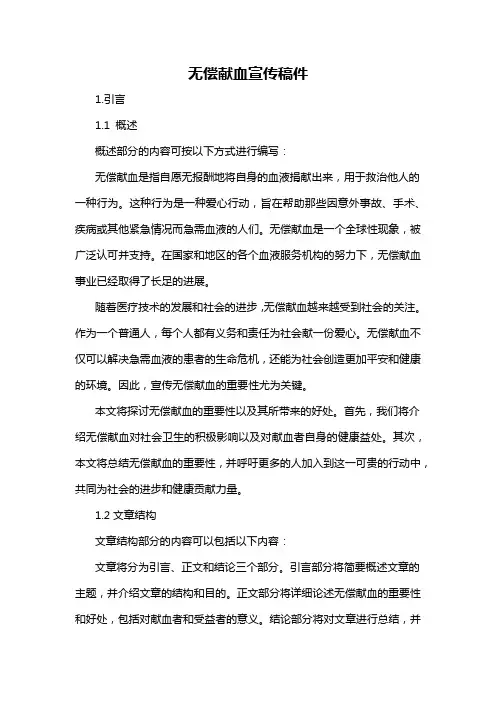 无偿献血宣传稿件

1.引言

1.1 概述

概述部分的内容可按以下方式进行编写：

无偿献血是指自愿无报酬地将自身的血液捐献出来，用于救治他人的一种行为。这种行为是一种爱心行动，旨在帮助那些因意外事故、手术、疾病或其他紧急情况而急需血液的人们。无偿献血是一个全球性现象，被广泛认可并支持。在国家和地区的各个血液服务机构的努力下，无偿献血事业已经取得了长足的进展。

随着医疗技术的发展和社会的进步，无偿献血越来越受到社会的关注。作为一个普通人，每个人都有义务和责任为社会献一份爱心。无偿献血不仅可以解决急需血液的患者的生命危机，还能为社会创造更加平安和健康的环境。因此，宣传无偿献血的重要性尤为关键。

本文将探讨无偿献血的重要性以及其所带来的好处。首先，我们将介绍无偿献血对社会卫生的积极影响以及对献血者自身的健康益处。其次，本文将总结无偿献血的重要性，并呼吁更多的人加入到这一可贵的行动中，共同为社会的进步和健康贡献力量。

1.2 文章结构

文章结构部分的内容可以包括以下内容：

文章将分为引言、正文和结论三个部分。引言部分将简要概述文章的主题，并介绍文章的结构和目的。正文部分将详细论述无偿献血的重要性和好处，包括对献血者和受益者的意义。结论部分将对文章进行总结，并